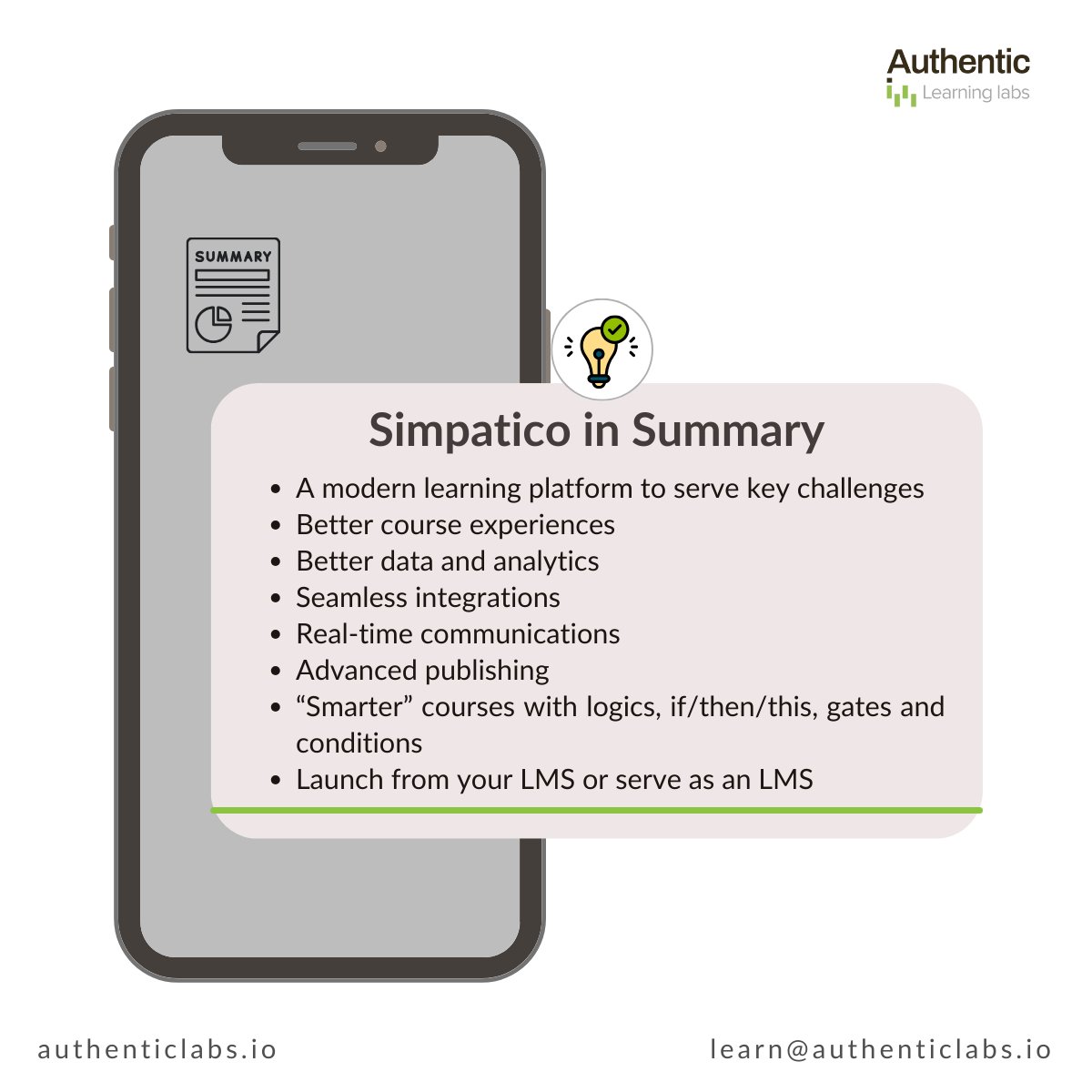 Authentic
Learning labs

SUMMARY

Simpatico in Summary

• A modern learning platform to serve key challenges
• Better course experiences
• Better data and analytics
• Seamless integrations
• Real-time communications
• Advanced publishing
• "Smarter" courses with logics, if/then/this, gates and conditions
• Launch from your LMS or serve as an LMS

authenticlabs.io

learn@authenticlabs.io